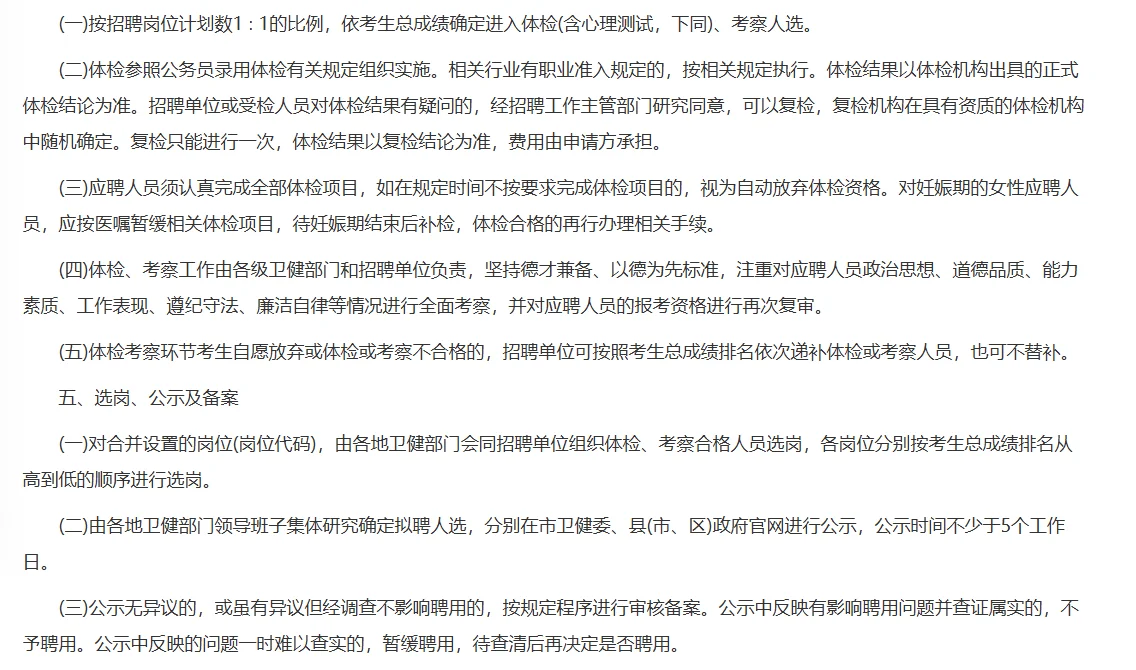 (一)按招聘岗位计划数1：1的比例，依考生总成绩确定进入体检(含心理测试，下同)、考察人选。

(二)体检参照公务员录用体检有关规定组织实施。相关行业有职业准入规定的，按相关规定执行。体检结果以体检机构出具的正式体检结论为准。招聘单位或受检人员对体检结果有疑问的，经招聘工作主管部门研究同意，可以复检，复检机构在具有资质的体检机构中随机确定。复检只能进行一次，体检结果以复检结论为准，费用由申请方承担。

(三)应聘人员须认真完成全部体检项目，如在规定时间不按要求完成体检项目的，视为自动放弃体检资格。对妊娠期的女性应聘人员，应按医嘱暂缓相关体检项目，待妊娠期结束后补检，体检合格的再行办理相关手续。

(四)体检、考察工作由各级卫健部门和招聘单位负责，坚持德才兼备、以德为先标准，注重对应聘人员政治思想、道德品质、能力素质、工作表现、遵纪守法、廉洁自律等情况进行全面考察，并对应聘人员的报考资格进行再次复审。

(五)体检考察环节考生自愿放弃或体检或考察不合格的，招聘单位可按照考生总成绩排名依次递补体检或考察人员，也可不替补。

五、选岗、公示及备案

(一)对合并设置的岗位(岗位代码)，由各地卫健部门会同招聘单位组织体检、考察合格人员选岗，各岗位分别按考生总成绩排名从高到低的顺序进行选岗。

(二)由各地卫健部门领导班子集体研究确定拟聘人选，分别在市卫健委、县(市、区)政府官网进行公示，公示时间不少于5个工作日。

(三)公示无异议的，或虽有异议但经调查不影响聘用的，按规定程序进行审核备案。公示中反映有影响聘用问题并查证属实的，不予聘用。公示中反映的问题一时难以查实的，暂缓聘用，待查清后再决定是否聘用。